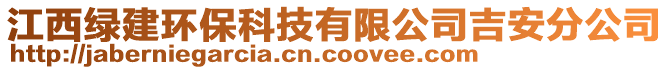 江西绿建环保科技有限公司吉安分公司
http://jaberniegarcia.cn.coovee.com